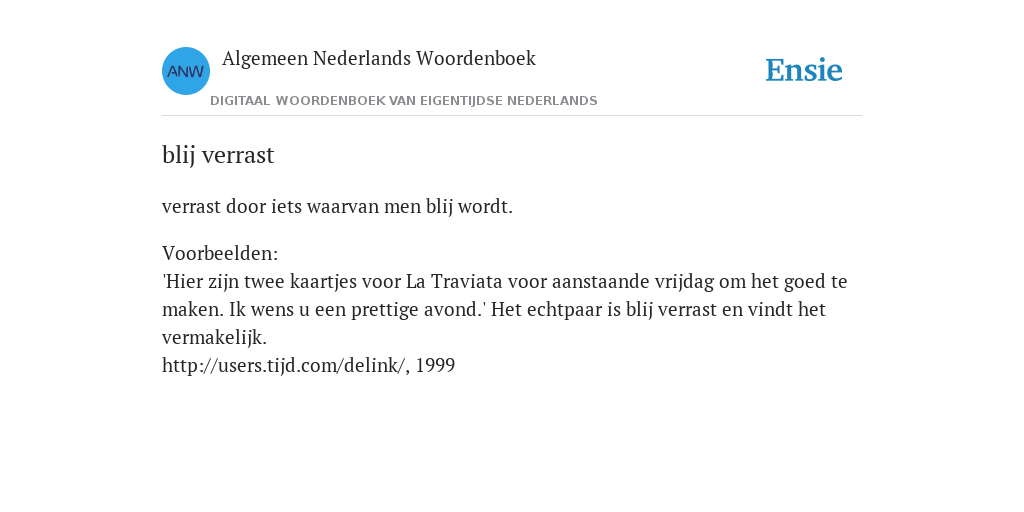 ANW

Algemeen Nederlands Woordenboek

DIGITAAL WOORDENBOEK VAN EIGENTIJDSE NEDERLANDS

Ensie

blij verrast

verrast door iets waarvan men blij wordt.

Voorbeelden:
'Hier zijn twee kaartjes voor La Traviata voor aanstaande vrijdag om het goed te maken. Ik wens u een prettige avond.' Het echtpaar is blij verrast en vindt het vermakelijk.
http://users.tijd.com/delink/, 1999